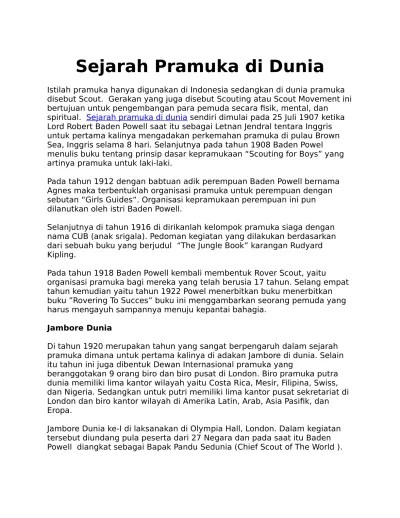 Sejarah Pramuka di Dunia

Istilah pramuka hanya digunakan di Indonesia sedangkan di dunia pramuka disebut Scout. Gerakan yang juga disebut Scouting atau Scout Movement ini bertujuan untuk pengembangan para pemuda secara fisik, mental, dan spiritual. Sejarah pramuka di dunia sendiri dimulai pada 25 Juli 1907 ketika Lord Robert Baden Powell saat itu sebagai Letnan Jendral tentara Inggris untuk pertama kalinya mengadakan perkemahan pramuka di pulau Brown Sea, Inggris selama 8 hari. Selanjutnya pada tahun 1908 Baden Powel menulis buku tentang prinsip dasar kepramukaan "Scouting for Boys" yang artinya pramuka untuk laki-laki.

Pada tahun 1912 dengan babtuan adik perempuan Baden Powell bernama Agnes maka terbentuklah organisasi pramuka untuk perempuan dengan sebutan "Girls Guides". Organisasi kepramukaan perempuan ini pun dilanutkan oleh istri Baden Powell.

Selanjutnya di tahun 1916 di dirikanlah kelompok pramuka siaga dengan nama CUB (anak srigala). Pedoman kegiatan yang dilakukan berdasarkan dari sebuah buku yang berjudul "The Jungle Book" karangan Rudyard Kipling.

Pada tahun 1918 Baden Powell kembali membentuk Rover Scout, yaitu organisasi pramuka bagi mereka yang telah berusia 17 tahun. Selang empat tahun kemudian yaitu tahun 1922 Powel menerbitkan buku menerbitkan buku "Rovering To Succes" buku ini menggambarkan seorang pemuda yang harus mengayuh sampannya menuju kepantai bahagia.

Jambore Dunia

Di tahun 1920 merupakan tahun yang sangat berpengaruh dalam sejarah pramuka dimana untuk pertama kalinya di adakan Jambore di dunia. Selain itu tahun ini juga dibentuk Dewan Internasional pramuka yang beranggotakan 9 orang biro dan biro pusat di London. Biro pramuka putra dunia memiliki lima kantor wilayah yaitu Costa Rica, Mesir, Filipina, Swiss, dan Nigeria. Sedangkan untuk putri memiliki lima kantor pusat sekretariat di London dan biro kantor wilayah di Amerika Latin, Arab, Asia Pasifik, dan Eropa.

Jambore Dunia ke-I di laksanakan di Olympia Hall, London. Dalam kegiatan tersebut diundang pula peserta dari 27 Negara dan pada saat itu Baden Powell diangkat sebagai Bapak Pandu Sedunia (Chief Scout of The World ).